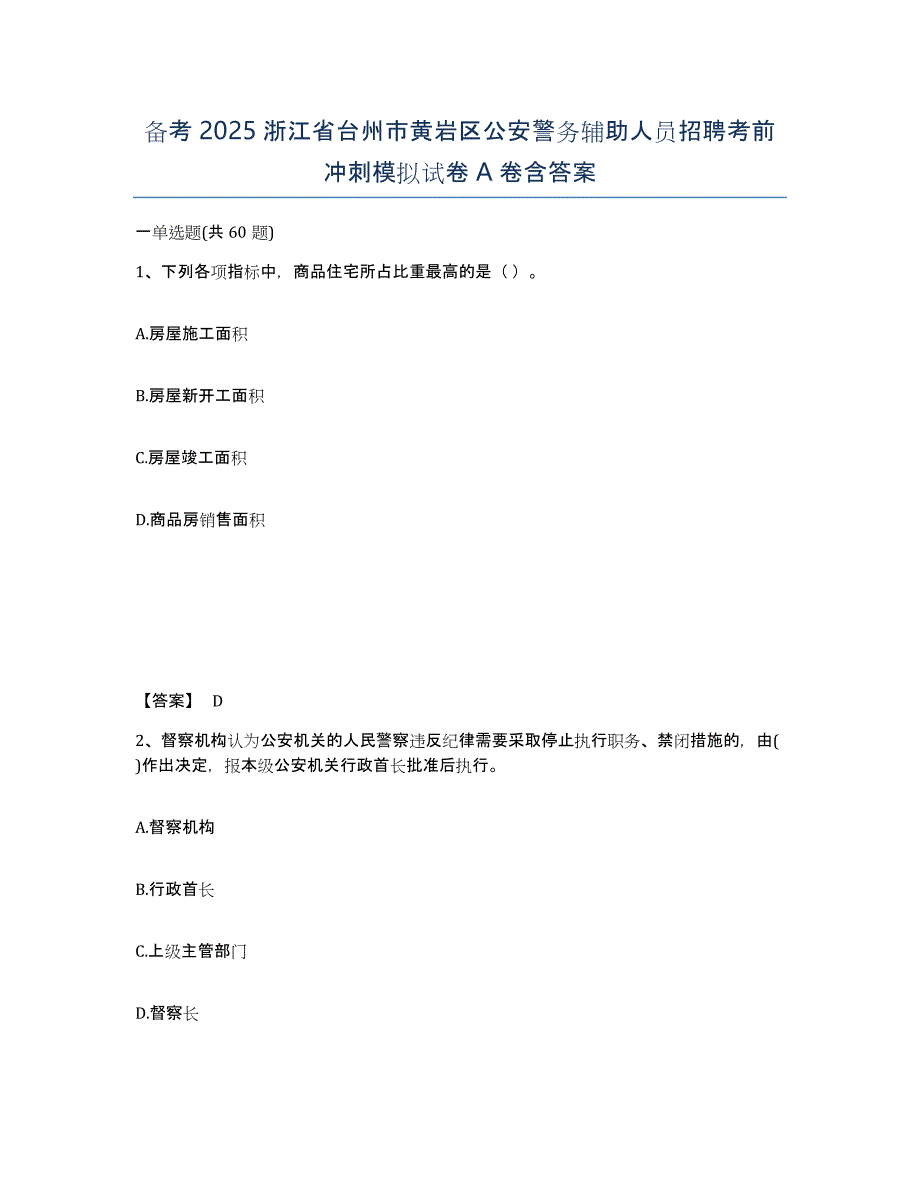 备考 2025 浙江省台州市黄岩区公安警务辅助人员招聘考前冲刺模拟试卷 A 卷含答案

一单选题(共 60 题)

1、下列各项指标中，商品住宅所占比重最高的是（ ）。

A.房屋施工面积

B.房屋新开工面积

C.房屋竣工面积

D.商品房销售面积

【答案】 D

2、督察机构认为公安机关的人民警察违反纪律需要采取停止执行职务、禁闭措施的，由( )作出决定，报本级公安机关行政首长批准后执行。

A.督察机构

B.行政首长

C.上级主管部门

D.督察长